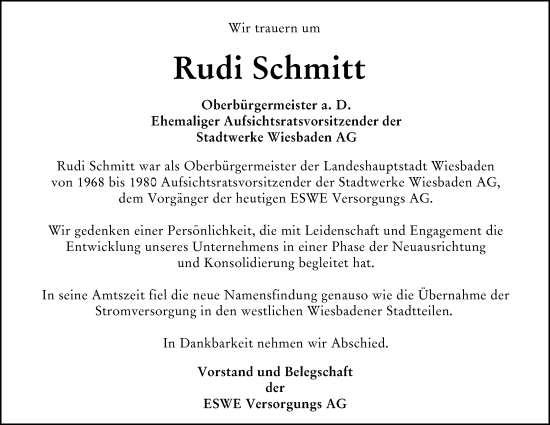 Wir trauern um

Rudi Schmitt

Oberbürgermeister a. D.
Ehemaliger Aufsichtsratsvorsitzender der
Stadtwerke Wiesbaden AG

Rudi Schmitt war als Oberbürgermeister der Landeshauptstadt Wiesbaden von 1968 bis 1980 Aufsichtsratsvorsitzender der Stadtwerke Wiesbaden AG, dem Vorgänger der heutigen ESWE Versorgungs AG.

Wir gedenken einer Persönlichkeit, die mit Leidenschaft und Engagement die Entwicklung unseres Unternehmens in einer Phase der Neuausrichtung und Konsolidierung begleitet hat.

In seine Amtszeit fiel die neue Namensfindung genauso wie die Übernahme der Stromversorgung in den westlichen Wiesbadener Stadtteilen.

In Dankbarkeit nehmen wir Abschied.

Vorstand und Belegschaft
der
ESWE Versorgungs AG